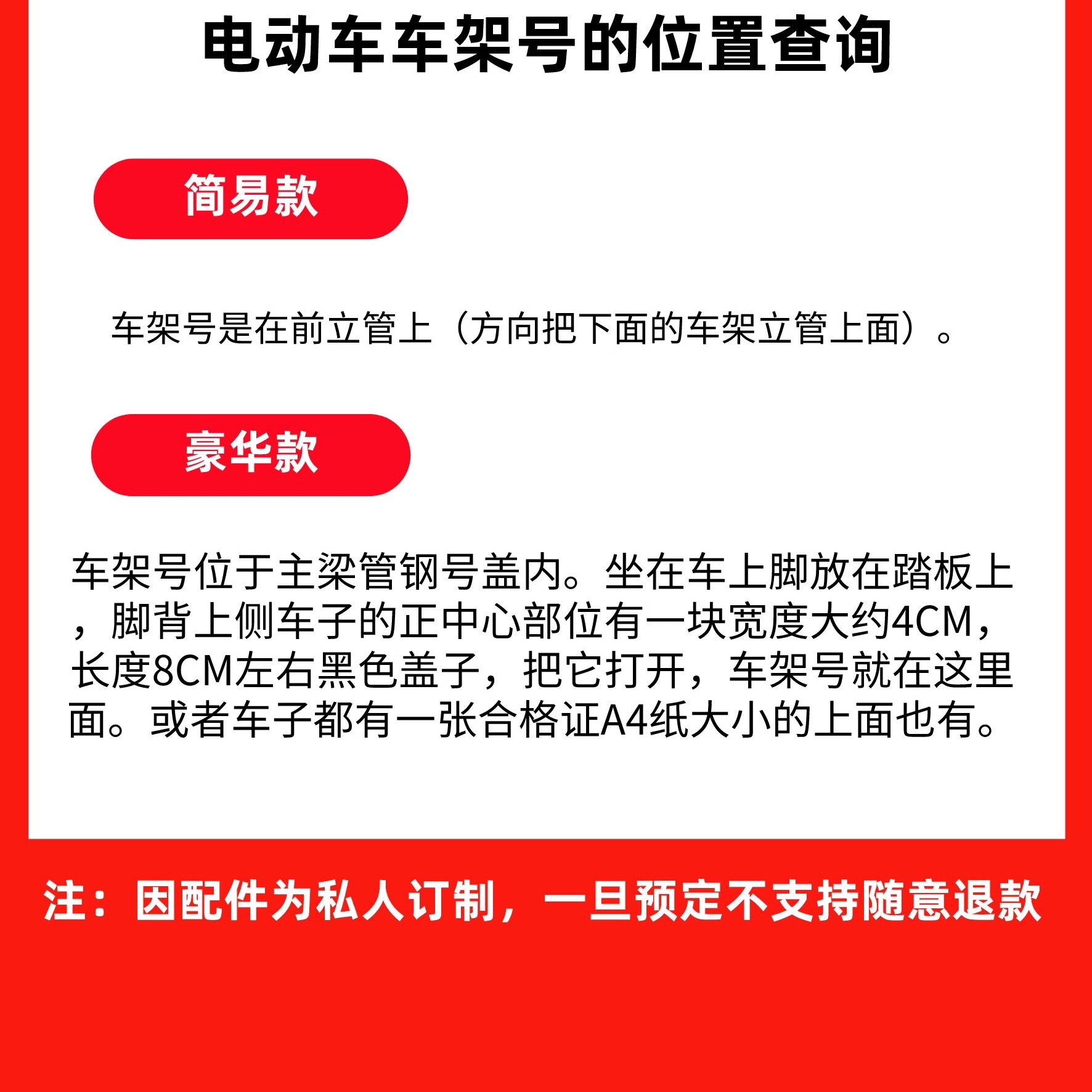 电动车车架号的位置查询

简易款

车架号是在前立管上（方向把下面的车架立管上面）。

豪华款

车架号位于主梁管钢号盖内。坐在车上脚放在踏板上，脚背上侧车子的正中心部位有一块宽度大约4CM，长度8CM左右黑色盖子，把它打开，车架号就在这里面。或者车子都有一张合格证A4纸大小的上面也有。

注：因配件为私人订制，一旦预定不支持随意退款